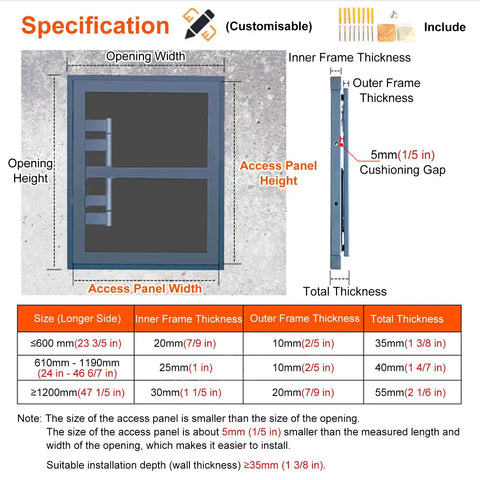 Specification (Customisable) Include

Opening Width

Opening Height

Access Panel Height

Access Panel Width

Inner Frame Thickness

Outer Frame Thickness

5mm(1/5 in) Cushioning Gap

Total Thickness

| Size (Longer Side) | Inner Frame Thickness | Outer Frame Thickness | Total Thickness |
|---|---|---|---|
| ≤600 mm(23 3/5 in) | 20mm(7/9 in) | 10mm(2/5 in) | 35mm(1 3/8 in) |
| 610mm - 1190mm (24 in - 46 6/7 in) | 25mm(1 in) | 10mm(2/5 in) | 40mm(1 4/7 in) |
| ≥1200mm(47 1/5 in) | 30mm(1 1/5 in) | 20mm(7/9 in) | 55mm(2 1/6 in) |

Note: The size of the access panel is smaller than the size of the opening.
The size of the access panel is about 5mm (1/5 in) smaller than the measured length and width of the opening, which makes it easier to install.

Suitable installation depth (wall thickness) ≥35mm (1 3/8 in).